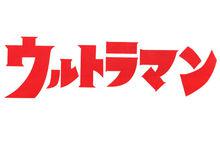 ウルトラマン